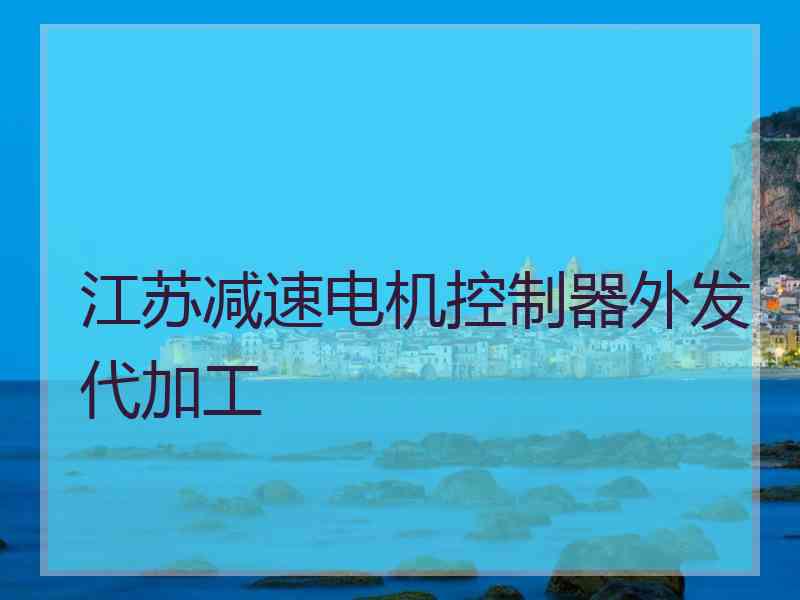 江苏减速电机控制器外发代加工